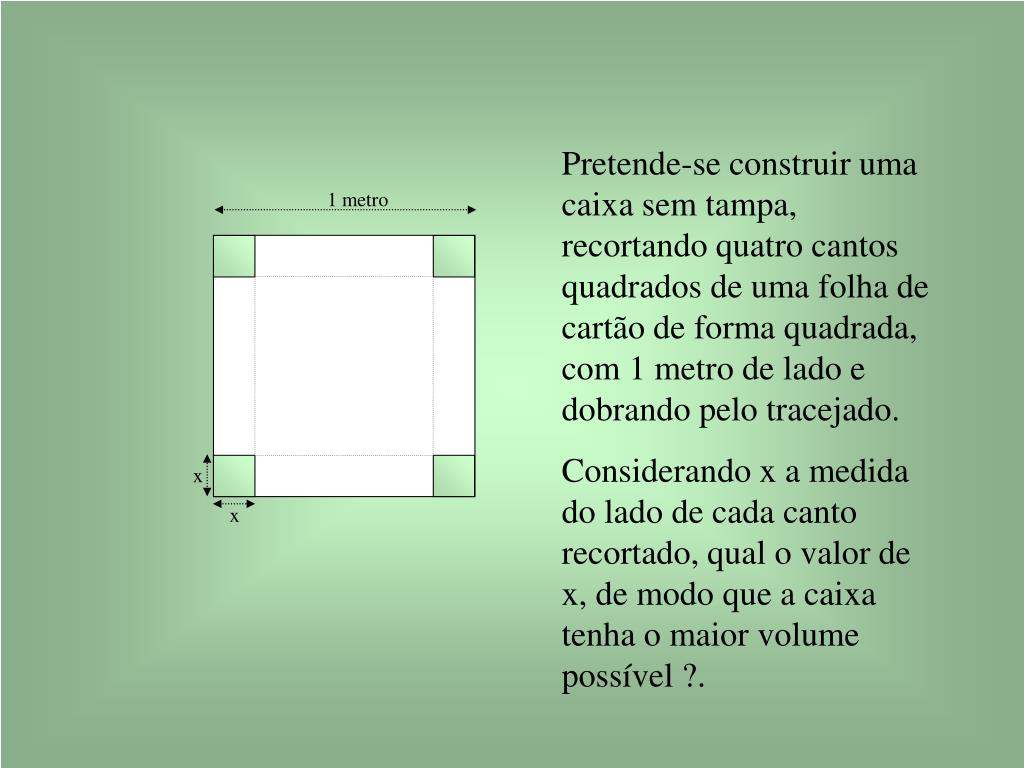 1 metro

x

x

Pretende-se construir uma caixa sem tampa, recortando quatro cantos quadrados de uma folha de cartão de forma quadrada, com 1 metro de lado e dobrando pelo tracejado.

Considerando x a medida do lado de cada canto recortado, qual o valor de x, de modo que a caixa tenha o maior volume possível ?.